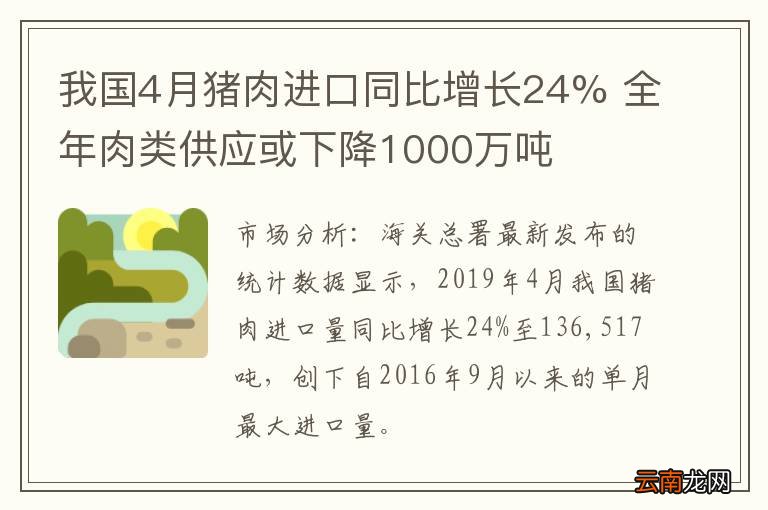 我国4月猪肉进口同比增长24% 全年肉类供应或下降1000万吨

市场分析：海关总署最新发布的统计数据显示，2019年4月我国猪肉进口量同比增长24%至136,517吨，创下自2016年9月以来的单月最大进口量。

云南龙网